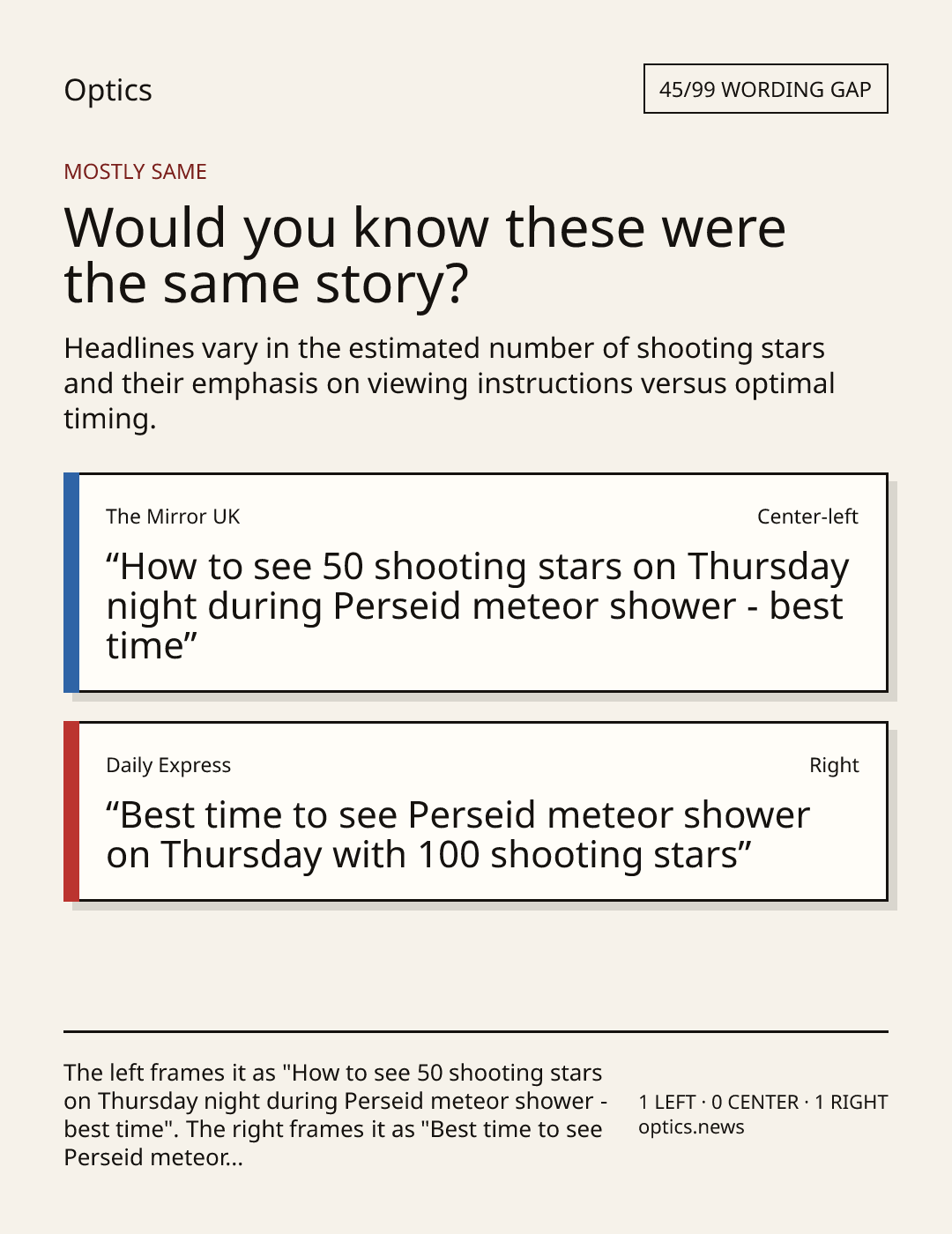 Optics

45/99 WORDING GAP

MOSTLY SAME

Would you know these were the same story?

Headlines vary in the estimated number of shooting stars and their emphasis on viewing instructions versus optimal timing.

The Mirror UK

Center-left

"How to see 50 shooting stars on Thursday night during Perseid meteor shower - best time"

Daily Express

Right

"Best time to see Perseid meteor shower on Thursday with 100 shooting stars"

The left frames it as "How to see 50 shooting stars on Thursday night during Perseid meteor shower - best time". The right frames it as "Best time to see Perseid meteor...

1 LEFT · 0 CENTER · 1 RIGHT
optics.news